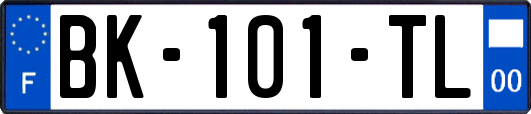 F
BK-101-TL
00